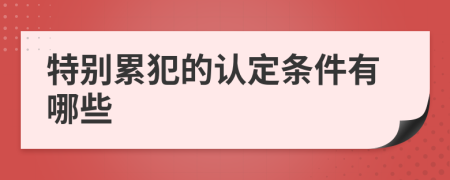 特别累犯的认定条件有哪些